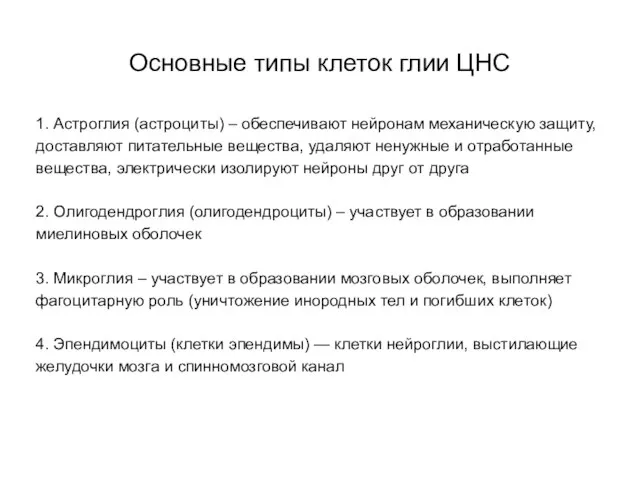 Основные типы клеток глии ЦНС

1. Астроглия (астроциты) – обеспечивают нейронам механическую защиту, доставляют питательные вещества, удаляют ненужные и отработанные вещества, электрически изолируют нейроны друг от друга

2. Олигодендроглия (олигодендроциты) – участвует в образовании миелиновых оболочек

3. Микроглия – участвует в образовании мозговых оболочек, выполняет фагоцитарную роль (уничтожение инородных тел и погибших клеток)

4. Эпендимоциты (клетки эпендимы) — клетки нейроглии, выстилающие желудочки мозга и спинномозговой канал